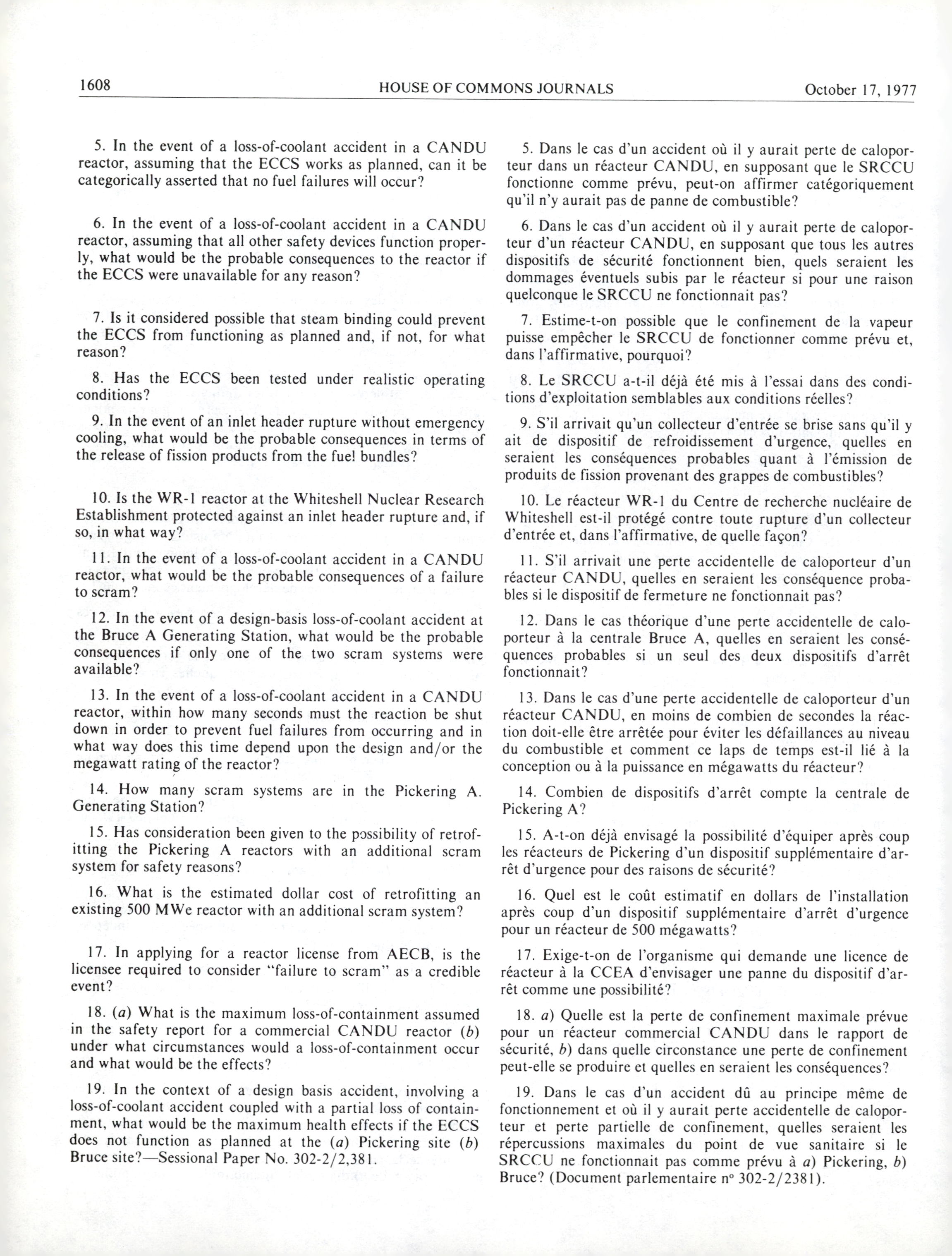 1608 HOUSE OF COMMONS JOURNALS October 17, 1977

5. In the event of a loss-of-coolant accident in a CANDU reactor, assuming that the ECCS works as planned, can it be categorically asserted that no fuel failures will occur?

6. In the event of a loss-of-coolant accident in a CANDU reactor, assuming that all other safety devices function properly, what would be the probable consequences to the reactor if the ECCS were unavailable for any reason?

7. Is it considered possible that steam binding could prevent the ECCS from functioning as planned and, if not, for what reason?

8. Has the ECCS been tested under realistic operating conditions?

9. In the event of an inlet header rupture without emergency cooling, what would be the probable consequences in terms of the release of fission products from the fuel bundles?

10. Is the WR-1 reactor at the Whiteshell Nuclear Research Establishment protected against an inlet header rupture and, if so, in what way?

11. In the event of a loss-of-coolant accident in a CANDU reactor, what would be the probable consequences of a failure to scram?

12. In the event of a design-basis loss-of-coolant accident at the Bruce A Generating Station, what would be the probable consequences if only one of the two scram systems were available?

13. In the event of a loss-of-coolant accident in a CANDU reactor, within how many seconds must the reaction be shut down in order to prevent fuel failures from occurring and in what way does this time depend upon the design and/or the megawatt rating of the reactor?

14. How many scram systems are in the Pickering A. Generating Station?

15. Has consideration been given to the possibility of retrofitting the Pickering A reactors with an additional scram system for safety reasons?

16. What is the estimated dollar cost of retrofitting an existing 500 MWe reactor with an additional scram system?

17. In applying for a reactor license from AECB, is the licensee required to consider "failure to scram" as a credible event?

18. (a) What is the maximum loss-of-containment assumed in the safety report for a commercial CANDU reactor (b) under what circumstances would a loss-of-containment occur and what would be the effects?

19. In the context of a design basis accident, involving a loss-of-coolant accident coupled with a partial loss of containment, what would be the maximum health effects if the ECCS does not function as planned at the (a) Pickering site (b) Bruce site?—Sessional Paper No. 302-2/2,381.

5. Dans le cas d'un accident où il y aurait perte de caloporteur dans un réacteur CANDU, en supposant que le SRCCU fonctionne comme prévu, peut-on affirmer catégoriquement qu'il n'y aurait pas de panne de combustible?

6. Dans le cas d'un accident où il y aurait perte de caloporteur d'un réacteur CANDU, en supposant que tous les autres dispositifs de sécurité fonctionnent bien, quels seraient les dommages éventuels subis par le réacteur si pour une raison quelconque le SRCCU ne fonctionnait pas?

7. Estime-t-on possible que le confinement de la vapeur puisse empêcher le SRCCU de fonctionner comme prévu et, dans l'affirmative, pourquoi?

8. Le SRCCU a-t-il déjà été mis à l'essai dans des conditions d'exploitation semblables aux conditions réelles?

9. S'il arrivait qu'un collecteur d'entrée se brise sans qu'il y ait de dispositif de refroidissement d'urgence, quelles en seraient les conséquences probables quant à l'émission de produits de fission provenant des grappes de combustibles?

10. Le réacteur WR-1 du Centre de recherche nucléaire de Whiteshell est-il protégé contre toute rupture d'un collecteur d'entrée et, dans l'affirmative, de quelle façon?

11. S'il arrivait une perte accidentelle de caloporteur d'un réacteur CANDU, quelles en seraient les conséquence probables si le dispositif de fermeture ne fonctionnait pas?

12. Dans le cas théorique d'une perte accidentelle de caloporteur à la centrale Bruce A, quelles en seraient les conséquences probables si un seul des deux dispositifs d'arrêt fonctionnait?

13. Dans le cas d'une perte accidentelle de caloporteur d'un réacteur CANDU, en moins de combien de secondes la réaction doit-elle être arrêtée pour éviter les défaillances au niveau du combustible et comment ce laps de temps est-il lié à la conception ou à la puissance en mégawatts du réacteur?

14. Combien de dispositifs d'arrêt compte la centrale de Pickering A?

15. A-t-on déjà envisagé la possibilité d'équiper après coup les réacteurs de Pickering d'un dispositif supplémentaire d'arrêt d'urgence pour des raisons de sécurité?

16. Quel est le coût estimatif en dollars de l'installation après coup d'un dispositif supplémentaire d'arrêt d'urgence pour un réacteur de 500 mégawatts?

17. Exige-t-on de l'organisme qui demande une licence de réacteur à la CCEA d'envisager une panne du dispositif d'arrêt comme une possibilité?

18. a) Quelle est la perte de confinement maximale prévue pour un réacteur commercial CANDU dans le rapport de sécurité, b) dans quelle circonstance une perte de confinement peut-elle se produire et quelles en seraient les conséquences?

19. Dans le cas d'un accident dû au principe même de fonctionnement et où il y aurait perte accidentelle de caloporteur et perte partielle de confinement, quelles seraient les répercussions maximales du point de vue sanitaire si le SRCCU ne fonctionnait pas comme prévu à a) Pickering, b) Bruce? (Document parlementaire nº 302-2/2381).